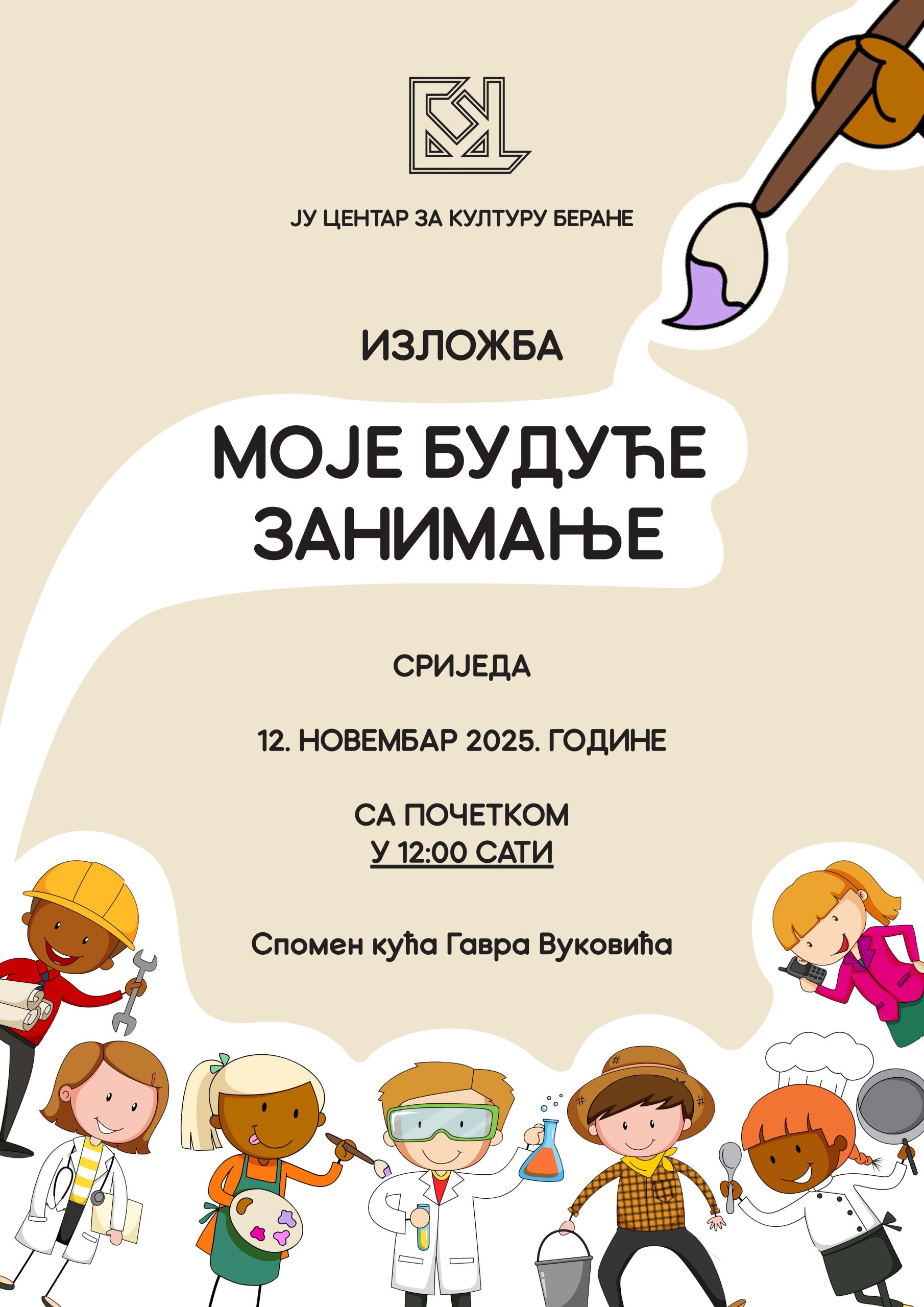 ЈУ ЦЕНТАР ЗА КУЛТУРУ БЕРАНЕ

ИЗЛОЖБА

МОЈЕ БУДУЋЕ ЗАНИМАЊЕ

СРИЈЕДА

12. НОВЕМБАР 2025. ГОДИНЕ

СА ПОЧЕТКОМ
У 12:00 САТИ

Спомен кућа Гавра Вуковића